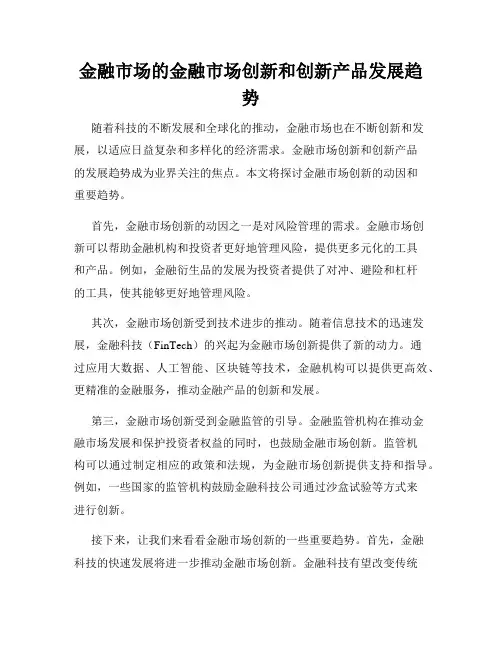 金融市场的金融市场创新和创新产品发展趋势

随着科技的不断发展和全球化的推动，金融市场也在不断创新和发展，以适应日益复杂和多样化的经济需求。金融市场创新和创新产品的发展趋势成为业界关注的焦点。本文将探讨金融市场创新的动因和重要趋势。

首先，金融市场创新的动因之一是对风险管理的需求。金融市场创新可以帮助金融机构和投资者更好地管理风险，提供更多元化的工具和产品。例如，金融衍生品的发展为投资者提供了对冲、避险和杠杆的工具，使其能够更好地管理风险。

其次，金融市场创新受到技术进步的推动。随着信息技术的迅速发展，金融科技（FinTech）的兴起为金融市场创新提供了新的动力。通过应用大数据、人工智能、区块链等技术，金融机构可以提供更高效、更精准的金融服务，推动金融产品的创新和发展。

第三，金融市场创新受到金融监管的引导。金融监管机构在推动金融市场发展和保护投资者权益的同时，也鼓励金融市场创新。监管机构可以通过制定相应的政策和法规，为金融市场创新提供支持和指导。例如，一些国家的监管机构鼓励金融科技公司通过沙盒试验等方式来进行创新。

接下来，让我们来看看金融市场创新的一些重要趋势。首先，金融科技的快速发展将进一步推动金融市场创新。金融科技有望改变传统